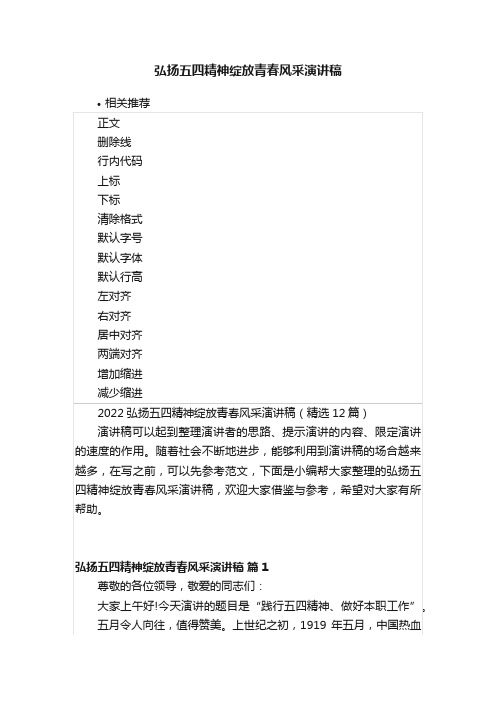 弘扬五四精神绽放青春风采演讲稿

• 相关推荐

正文
删除线
行内代码
上标
下标
清除格式
默认字号
默认字体
默认行高
左对齐
右对齐
居中对齐
两端对齐
增加缩进
减少缩进

2022 弘扬五四精神绽放青春风采演讲稿（精选 12 篇）

演讲稿可以起到整理演讲者的思路、提示演讲的内容、限定演讲的速度的作用。随着社会不断地进步，能够利用到演讲稿的场合越来越多，在写之前，可以先参考范文，下面是小编帮大家整理的弘扬五四精神绽放青春风采演讲稿，欢迎大家借鉴与参考，希望对大家有所帮助。

弘扬五四精神绽放青春风采演讲稿 篇 1

尊敬的各位领导，敬爱的同志们：

大家上午好!今天演讲的题目是“践行五四精神、做好本职工作”。

五月令人向往，值得赞美。上世纪之初，1919 年五月，中国热血